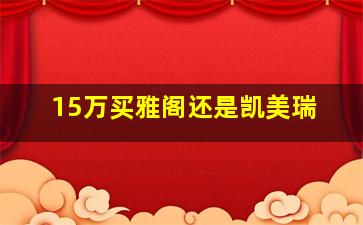 15万买雅阁还是凯美瑞